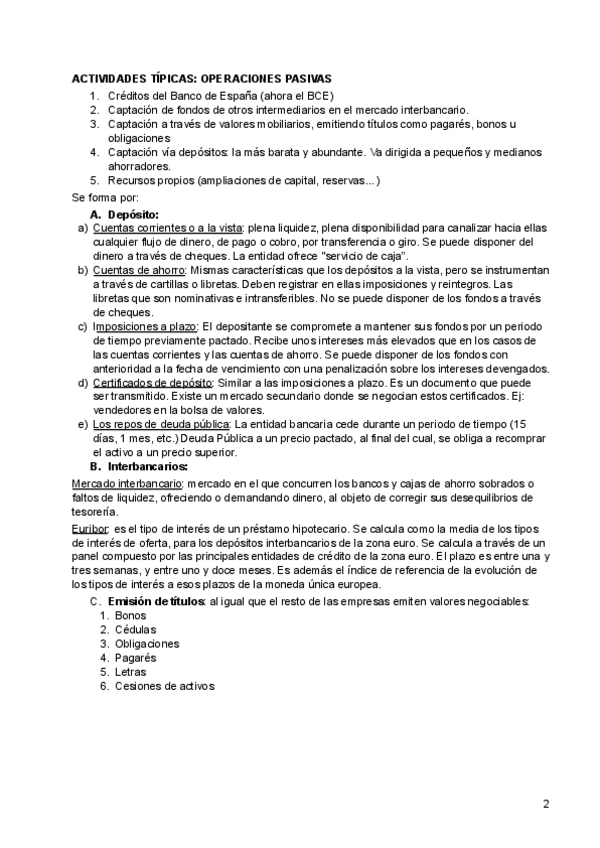 ACTIVIDADES TÍPICAS: OPERACIONES PASIVAS

1. Créditos del Banco de España (ahora el BCE)
2. Captación de fondos de otros intermediarios en el mercado interbancario.
3. Captación a través de valores mobiliarios, emitiendo títulos como pagarés, bonos u obligaciones
4. Captación vía depósitos: la más barata y abundante. Va dirigida a pequeños y medianos ahorradores.
5. Recursos propios (ampliaciones de capital, reservas...)

Se forma por:

A. Depósito:

a) Cuentas corrientes o a la vista: plena liquidez, plena disponibilidad para canalizar hacia ellas cualquier flujo de dinero, de pago o cobro, por transferencia o giro. Se puede disponer del dinero a través de cheques. La entidad ofrece "servicio de caja".
b) Cuentas de ahorro: Mismas características que los depósitos a la vista, pero se instrumentan a través de cartillas o libretas. Deben registrar en ellas imposiciones y reintegros. Las libretas que son nominativas e intransferibles. No se puede disponer de los fondos a través de cheques.
c) Imposiciones a plazo: El depositante se compromete a mantener sus fondos por un periodo de tiempo previamente pactado. Recibe unos intereses más elevados que en los casos de las cuentas corrientes y las cuentas de ahorro. Se puede disponer de los fondos con anterioridad a la fecha de vencimiento con una penalización sobre los intereses devengados.
d) Certificados de depósito: Similar a las imposiciones a plazo. Es un documento que puede ser transmitido. Existe un mercado secundario donde se negocian estos certificados. Ej: vendedores en la bolsa de valores.
e) Los repos de deuda pública: La entidad bancaria cede durante un periodo de tiempo (15 días, 1 mes, etc.) Deuda Pública a un precio pactado, al final del cual, se obliga a recomprar el activo a un precio superior.

B. Interbancarios:

Mercado interbancario: mercado en el que concurren los bancos y cajas de ahorro sobrados o faltos de liquidez, ofreciendo o demandando dinero, al objeto de corregir sus desequilibrios de tesorería.

Euribor: es el tipo de interés de un préstamo hipotecario. Se calcula como la media de los tipos de interés de oferta, para los depósitos interbancarios de la zona euro. Se calcula a través de un panel compuesto por las principales entidades de crédito de la zona euro. El plazo es entre una y tres semanas, y entre uno y doce meses. Es además el índice de referencia de la evolución de los tipos de interés a esos plazos de la moneda única europea.

C. Emisión de títulos: al igual que el resto de las empresas emiten valores negociables:

1. Bonos
2. Cédulas
3. Obligaciones
4. Pagarés
5. Letras
6. Cesiones de activos

2